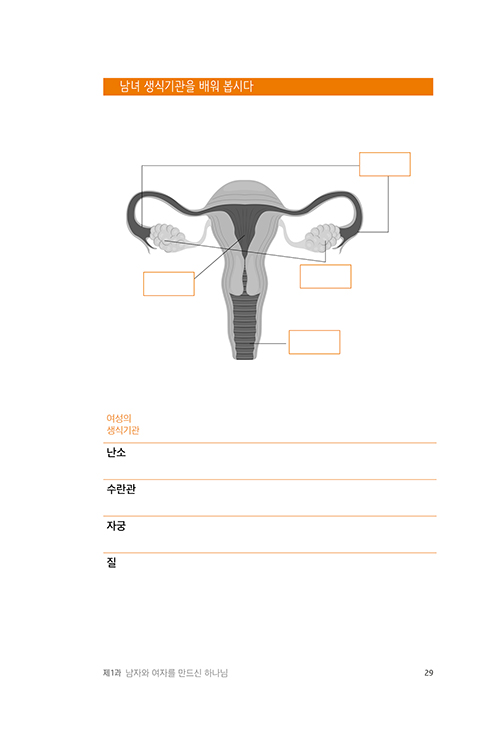 남녀 생식기관을 배워 봅시다

여성의
생식기관

난소

수란관

자궁

질

제1과 남자와 여자를 만드신 하나님 29